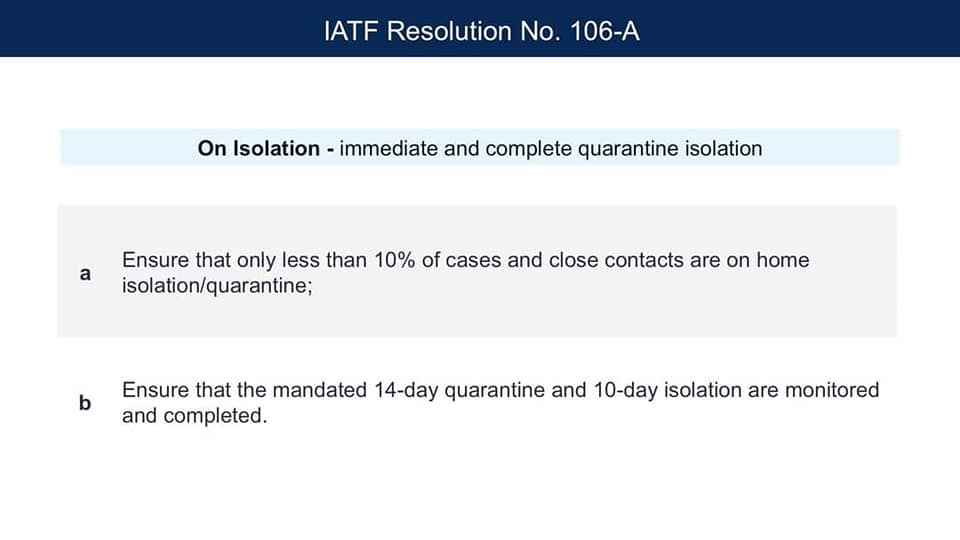 IATF Resolution No. 106-A

On Isolation - immediate and complete quarantine isolation

a Ensure that only less than 10% of cases and close contacts are on home isolation/quarantine;

b Ensure that the mandated 14-day quarantine and 10-day isolation are monitored and completed.